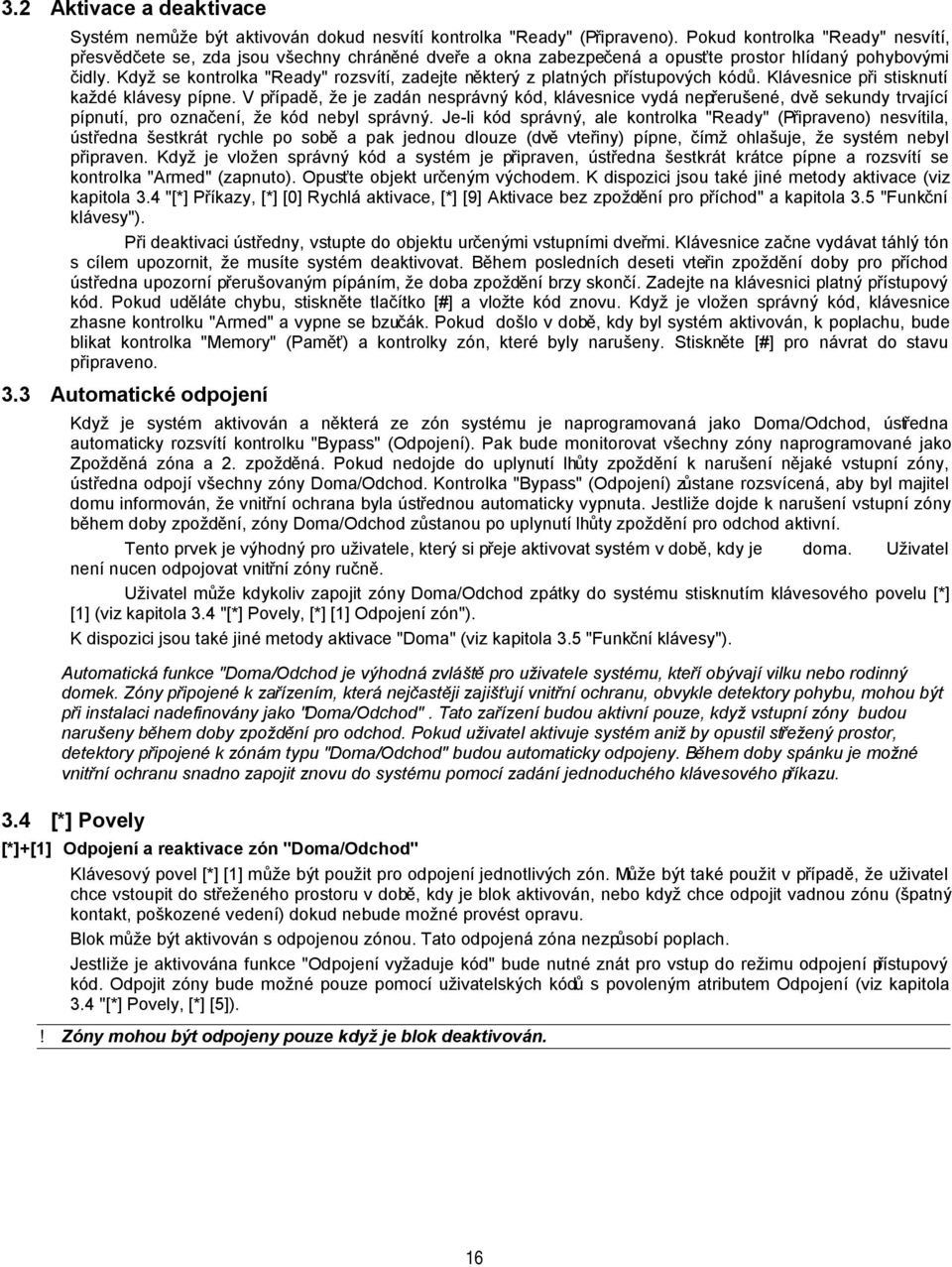 3.2 Aktivace a deaktivace

Systém nemůže být aktivován dokud nesvítí kontrolka "Ready" (Připraveno). Pokud kontrolka "Ready" nesvítí, přesvědčete se, zda jsou všechny chráněné dveře a okna zabezpečená a opusťte prostor hlídaný pohybovými čidly. Když se kontrolka "Ready" rozsvítí, zadejte některý z platných přístupových kódů. Klávesnice při stisknutí každé klávesy pípne. V případě, že je zadán nesprávný kód, klávesnice vydá nepřerušené, dvě sekundy trvající pípnutí, pro označení, že kód nebyl správný. Je-li kód správný, ale kontrolka "Ready" (Připraveno) nesvítila, ústředna šestkrát rychle po sobě a pak jednou dlouze (dvě vteřiny) pípne, čímž ohlašuje, že systém nebyl připraven. Když je vložen správný kód a systém je připraven, ústředna šestkrát krátce pípne a rozsvítí se kontrolka "Armed" (zapnuto). Opusťte objekt určeným východem. K dispozici jsou také jiné metody aktivace (viz kapitola 3.4 "[*] Příkazy, [*] [0] Rychlá aktivace, [*] [9] Aktivace bez zpoždění pro příchod" a kapitola 3.5 "Funkční klávesy").

Při deaktivaci ústředny, vstupte do objektu určenými vstupními dveřmi. Klávesnice začne vydávat táhlý tón s cílem upozornit, že musíte systém deaktivovat. Během posledních deseti vteřin zpoždění doby pro příchod ústředna upozorní přerušovaným pípáním, že doba zpoždění brzy skončí. Zadejte na klávesnici platný přístupový kód. Pokud uděláte chybu, stiskněte tlačítko [#] a vložte kód znovu. Když je vložen správný kód, klávesnice zhasne kontrolku "Armed" a vypne se bzučák. Pokud došlo v době, kdy byl systém aktivován, k poplachu, bude blikat kontrolka "Memory" (Paměť) a kontrolky zón, které byly narušeny. Stiskněte [#] pro návrat do stavu připraveno.

3.3 Automatické odpojení

Když je systém aktivován a některá ze zón systému je naprogramovaná jako Doma/Odchod, ústředna automaticky rozsvítí kontrolku "Bypass" (Odpojení). Pak bude monitorovat všechny zóny naprogramované jako Zpožděná zóna a 2. zpožděná. Pokud nedojde do uplynutí lhůty zpoždění k narušení nějaké vstupní zóny, ústředna odpojí všechny zóny Doma/Odchod. Kontrolka "Bypass" (Odpojení) zůstane rozsvícená, aby byl majitel domu informován, že vnitřní ochrana byla ústřednou automaticky vypnuta. Jestliže dojde k narušení vstupní zóny během doby zpoždění, zóny Doma/Odchod zůstanou po uplynutí lhůty zpoždění pro odchod aktivní.

Tento prvek je výhodný pro uživatele, který si přeje aktivovat systém v době, kdy je doma. Uživatel není nucen odpojovat vnitřní zóny ručně.

Uživatel může kdykoliv zapojit zóny Doma/Odchod zpátky do systému stisknutím klávesového povelu [*] [1] (viz kapitola 3.4 "[*] Povely, [*] [1] Odpojení zón").

K dispozici jsou také jiné metody aktivace "Doma" (viz kapitola 3.5 "Funkční klávesy").

Automatická funkce "Doma/Odchod je výhodná zvláště pro uživatele systému, kteří obývají vilku nebo rodinný domek. Zóny připojené k zařízením, která nejčastěji zajišťují vnitřní ochranu, obvykle detektory pohybu, mohou být při instalaci nadefinovány jako "Doma/Odchod" . Tato zařízení budou aktivní pouze, když vstupní zóny budou narušeny během doby zpoždění pro odchod. Pokud uživatel aktivuje systém aniž by opustil střežený prostor, detektory připojené k zónám typu "Doma/Odchod" budou automaticky odpojeny. Během doby spánku je možné vnitřní ochranu snadno zapojit znovu do systému pomocí zadání jednoduchého klávesového příkazu.

3.4 [*] Povely

[*]+[1] Odpojení a reaktivace zón "Doma/Odchod"

Klávesový povel [*] [1] může být použit pro odpojení jednotlivých zón. Může být také použit v případě, že uživatel chce vstoupit do střeženého prostoru v době, kdy je blok aktivován, nebo když chce odpojit vadnou zónu (špatný kontakt, poškozené vedení) dokud nebude možné provést opravu.

Blok může být aktivován s odpojenou zónou. Tato odpojená zóna nezpůsobí poplach.

Jestliže je aktivována funkce "Odpojení vyžaduje kód" bude nutné znát pro vstup do režimu odpojení přístupový kód. Odpojit zóny bude možné pouze pomocí uživatelských kódů s povoleným atributem Odpojení (viz kapitola 3.4 "[*] Povely, [*] [5]).

! Zóny mohou být odpojeny pouze když je blok deaktivován.

16